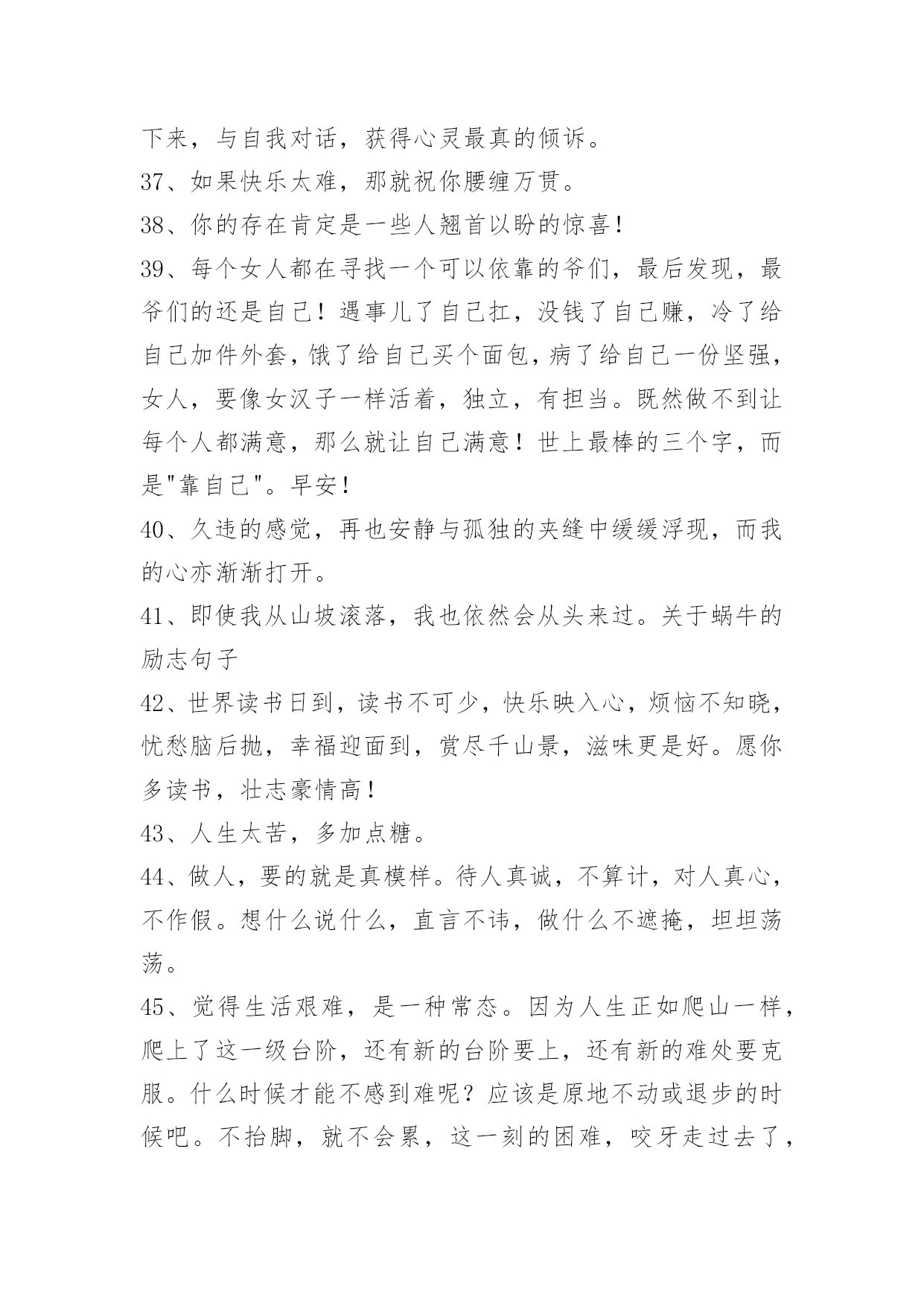 下来，与自我对话，获得心灵最真的倾诉。

37、如果快乐太难，那就祝你腰缠万贯。

38、你的存在肯定是一些人翘首以盼的惊喜！

39、每个女人都在寻找一个可以依靠的爷们，最后发现，最爷们的还是自己！遇事儿了自己扛，没钱了自己赚，冷了给自己加件外套，饿了给自己买个面包，病了给自己一份坚强，女人，要像女汉子一样活着，独立，有担当。既然做不到让每个人都满意，那么就让自己满意！世上最棒的三个字，而是"靠自己"。早安！

40、久违的感觉，再也安静与孤独的夹缝中缓缓浮现，而我的心亦渐渐打开。

41、即使我从山坡滚落，我也依然会从头来过。关于蜗牛的励志句子

42、世界读书日到，读书不可少，快乐映入心，烦恼不知晓，忧愁脑后抛，幸福迎面到，赏尽千山景，滋味更是好。愿你多读书，壮志豪情高！

43、人生太苦，多加点糖。

44、做人，要的就是真模样。待人真诚，不算计，对人真心，不作假。想什么说什么，直言不讳，做什么不遮掩，坦坦荡荡。

45、觉得生活艰难，是一种常态。因为人生正如爬山一样，爬上了这一级台阶，还有新的台阶要上，还有新的难处要克服。什么时候才能不感到难呢？应该是原地不动或退步的时候吧。不抬脚，就不会累，这一刻的困难，咬牙走过去了，